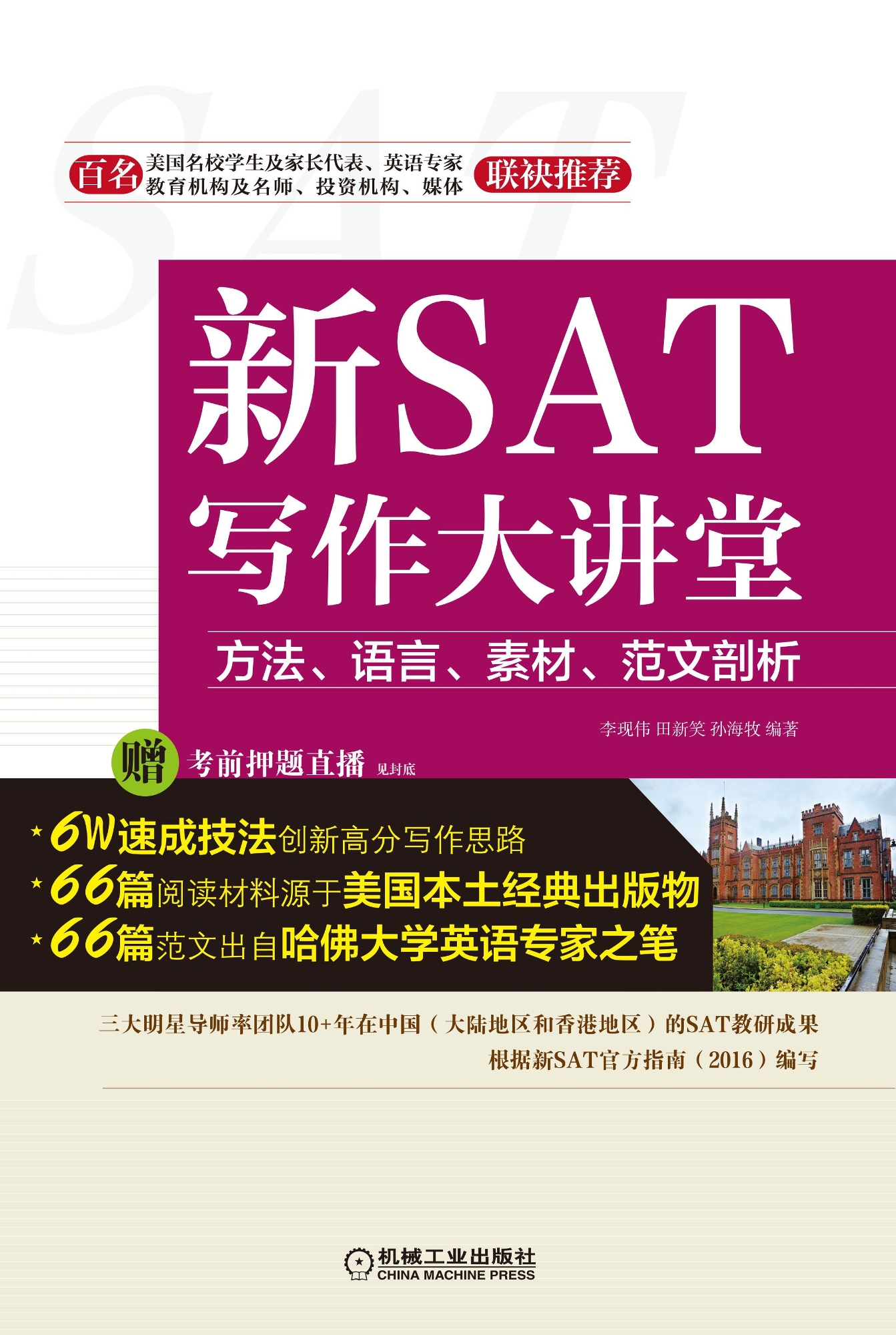 SAT

百名 美国名校学生及家长代表、英语专家 教育机构及名师、投资机构、媒体 联袂推荐

新SAT
写作大讲堂

方法、语言、素材、范文剖析

李现伟 田新笑 孙海牧 编著

赠 考前押题直播 见封底

★6W速成技法创新高分写作思路
★66篇阅读材料源于美国本土经典出版物
★66篇范文出自哈佛大学英语专家之笔

三大明星导师率团队10+年在中国（大陆地区和香港地区）的SAT教研成果
根据新SAT官方指南（2016）编写

机械工业出版社
CHINA MACHINE PRESS